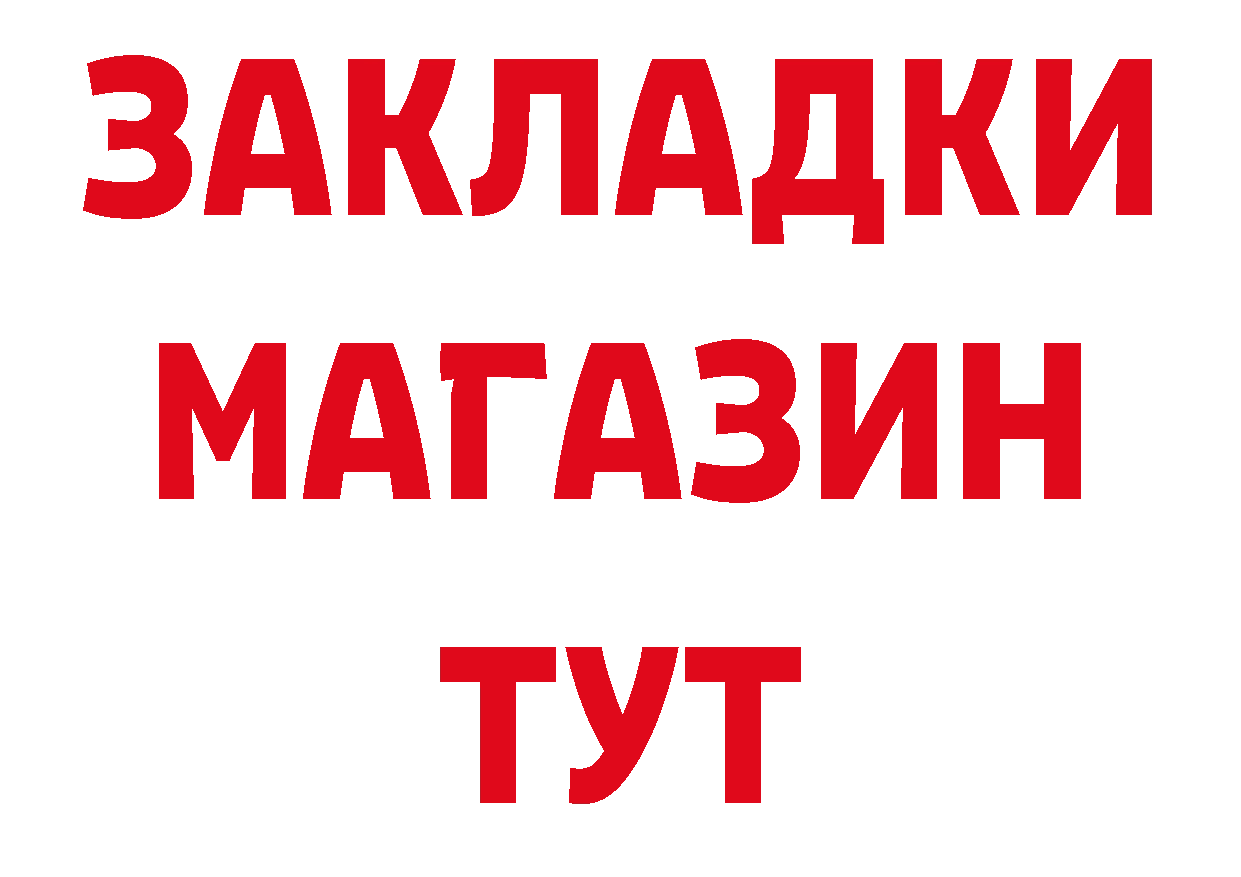 ЗАКЛАДКИ
МАГАЗИН
ТУТ